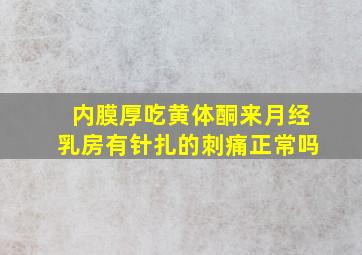 内膜厚吃黄体酮来月经
乳房有针扎的刺痛正常吗